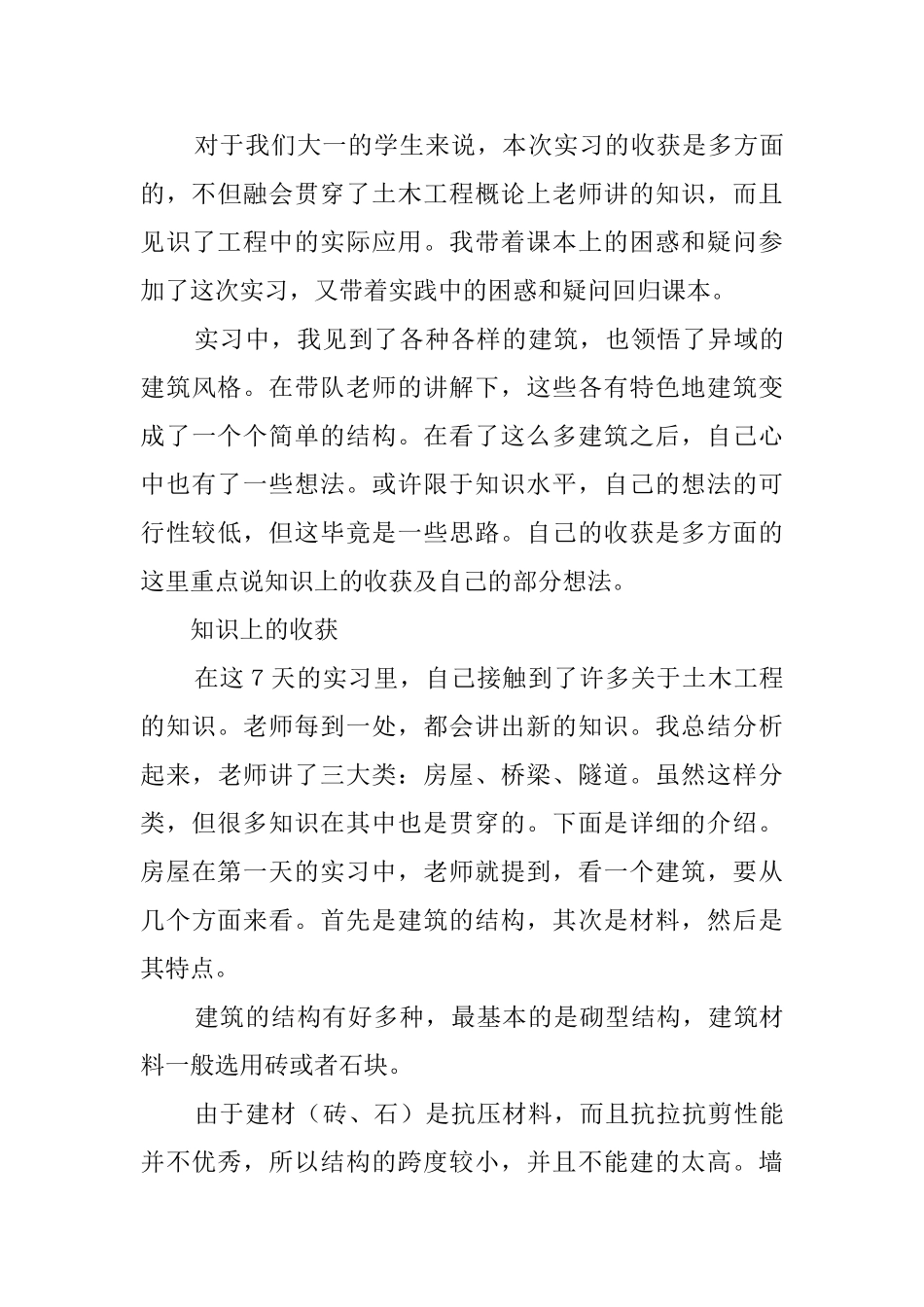 对于我们大一的学生来说，本次实习的收获是多方面的，不但融会贯穿了土木工程概论上老师讲的知识，而且见识了工程中的实际应用。我带着课本上的困惑和疑问参加了这次实习，又带着实践中的困惑和疑问回归课本。

实习中，我见到了各种各样的建筑，也领悟了异域的建筑风格。在带队老师的讲解下，这些各有特色地建筑变成了一个个简单的结构。在看了这么多建筑之后，自己心中也有了一些想法。或许限于知识水平，自己的想法的可行性较低，但这毕竟是一些思路。自己的收获是多方面的这里重点说知识上的收获及自己的部分想法。

知识上的收获

在这 7 天的实习里，自己接触到了许多关于土木工程的知识。老师每到一处，都会讲出新的知识。我总结分析起来，老师讲了三大类：房屋、桥梁、隧道。虽然这样分类，但很多知识在其中也是贯穿的。下面是详细的介绍。房屋在第一天的实习中，老师就提到，看一个建筑，要从几个方面来看。首先是建筑的结构，其次是材料，然后是其特点。

建筑的结构有好多种，最基本的是砌型结构，建筑材料一般选用砖或者石块。

由于建材（砖、石）是抗压材料，而且抗拉抗剪性能并不优秀，所以结构的跨度较小，并且不能建的太高。墙